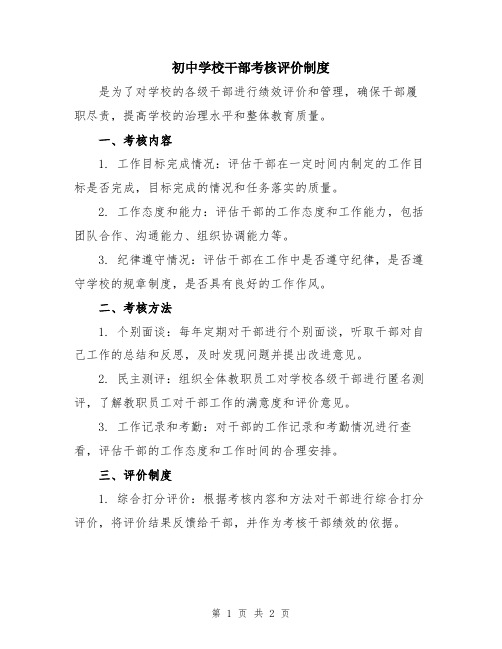 初中学校干部考核评价制度

是为了对学校的各级干部进行绩效评价和管理，确保干部履职尽责，提高学校的治理水平和整体教育质量。

一、考核内容

1. 工作目标完成情况：评估干部在一定时间内制定的工作目标是否完成，目标完成的情况和任务落实的质量。

2. 工作态度和能力：评估干部的工作态度和工作能力，包括团队合作、沟通能力、组织协调能力等。

3. 纪律遵守情况：评估干部在工作中是否遵守纪律，是否遵守学校的规章制度，是否具有良好的工作作风。

二、考核方法

1. 个别面谈：每年定期对干部进行个别面谈，听取干部对自己工作的总结和反思，及时发现问题并提出改进意见。

2. 民主测评：组织全体教职员工对学校各级干部进行匿名测评，了解教职员工对干部工作的满意度和评价意见。

3. 工作记录和考勤：对干部的工作记录和考勤情况进行查看，评估干部的工作态度和工作时间的合理安排。

三、评价制度

1. 综合打分评价：根据考核内容和方法对干部进行综合打分评价，将评价结果反馈给干部，并作为考核干部绩效的依据。

第 1 页 共 2 页